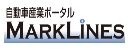 自動車産業ポータル
MARKLINES